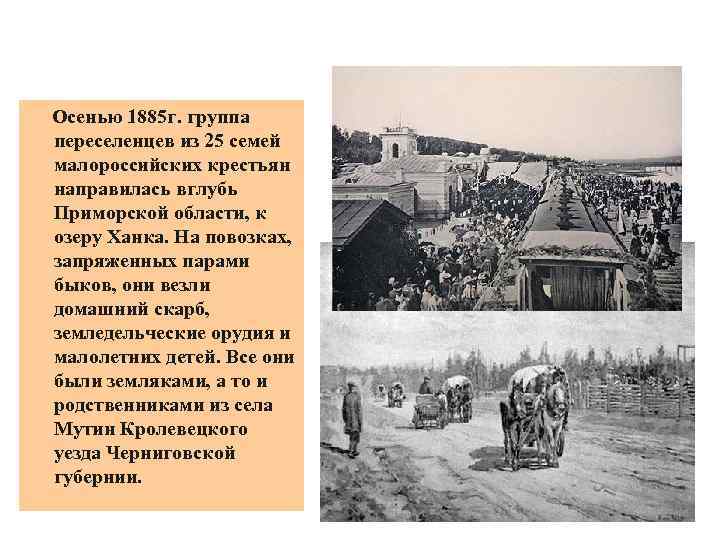 Осенью 1885г. группа переселенцев из 25 семей малороссийских крестьян направилась вглубь Приморской области, к озеру Ханка. На повозках, запряженных парами быков, они везли домашний скарб, земледельческие орудия и малолетних детей. Все они были земляками, а то и родственниками из села Мутин Кролевецкого уезда Черниговской губернии.